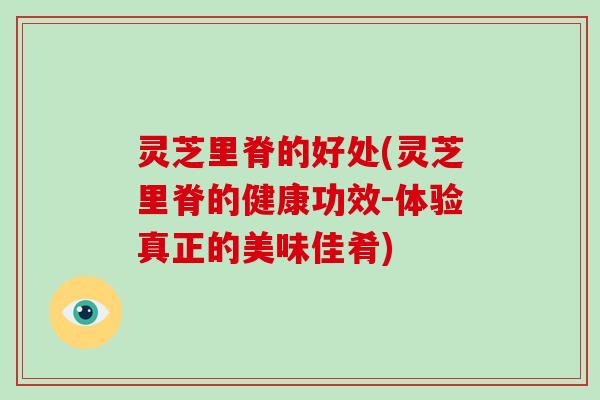 灵芝里脊的好处(灵芝里脊的健康功效-体验真正的美味佳肴)